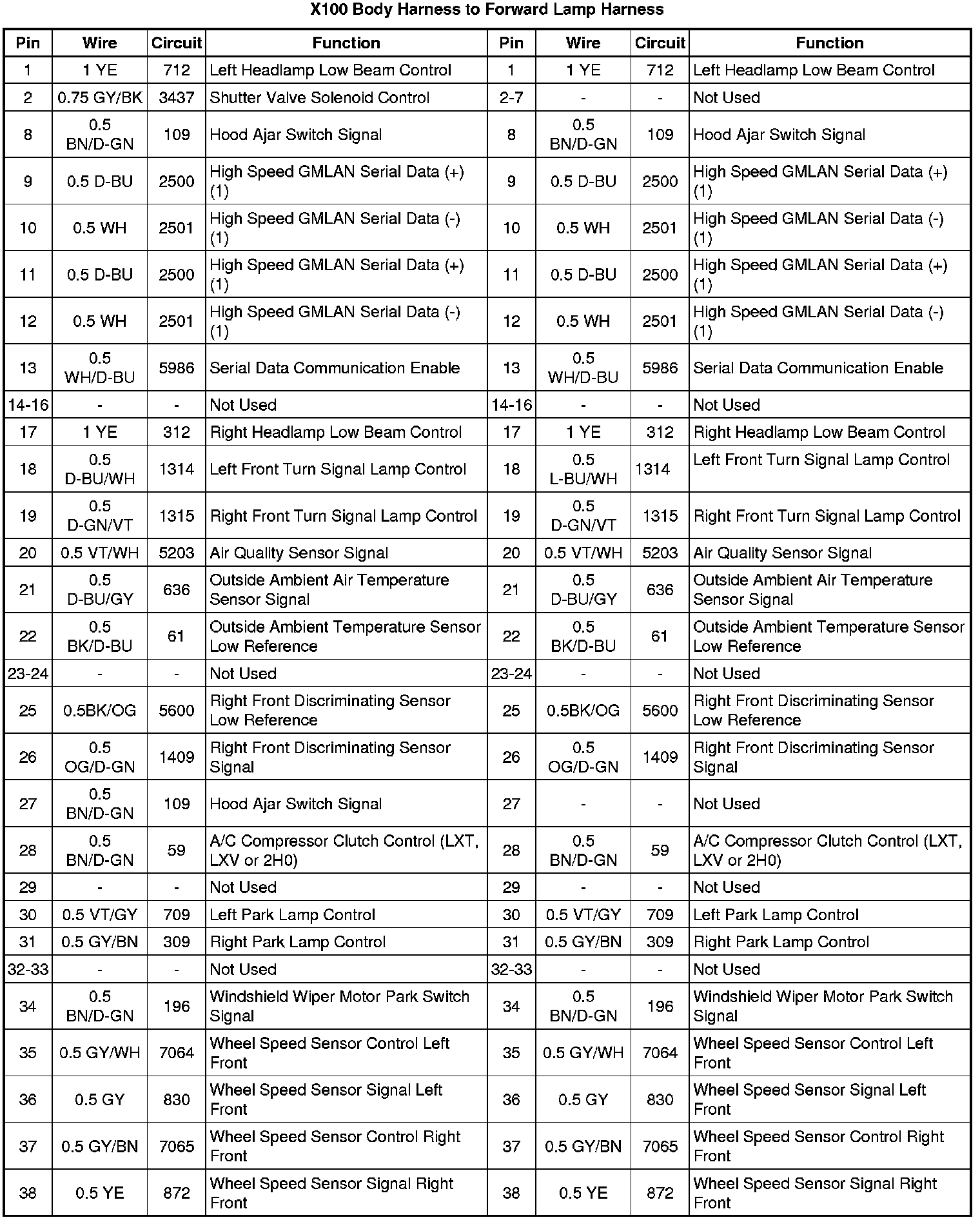 X100 Body Harness to Forward Lamp Harness

| Pin | Wire | Circuit | Function | Pin | Wire | Circuit | Function |
|---|---|---|---|---|---|---|---|
| 1 | 1 YE | 712 | Left Headlamp Low Beam Control | 1 | 1 YE | 712 | Left Headlamp Low Beam Control |
| 2 | 0.75 GY/BK | 3437 | Shutter Valve Solenoid Control | 2-7 | - | - | Not Used |
| 8 | 0.5 BN/D-GN | 109 | Hood Ajar Switch Signal | 8 | 0.5 BN/D-GN | 109 | Hood Ajar Switch Signal |
| 9 | 0.5 D-BU | 2500 | High Speed GMLAN Serial Data (+) (1) | 9 | 0.5 D-BU | 2500 | High Speed GMLAN Serial Data (+) (1) |
| 10 | 0.5 WH | 2501 | High Speed GMLAN Serial Data (-) (1) | 10 | 0.5 WH | 2501 | High Speed GMLAN Serial Data (-) (1) |
| 11 | 0.5 D-BU | 2500 | High Speed GMLAN Serial Data (+) (1) | 11 | 0.5 D-BU | 2500 | High Speed GMLAN Serial Data (+) (1) |
| 12 | 0.5 WH | 2501 | High Speed GMLAN Serial Data (-) (1) | 12 | 0.5 WH | 2501 | High Speed GMLAN Serial Data (-) (1) |
| 13 | 0.5 WH/D-BU | 5986 | Serial Data Communication Enable | 13 | 0.5 WH/D-BU | 5986 | Serial Data Communication Enable |
| 14-16 | - | - | Not Used | 14-16 | - | - | Not Used |
| 17 | 1 YE | 312 | Right Headlamp Low Beam Control | 17 | 1 YE | 312 | Right Headlamp Low Beam Control |
| 18 | 0.5 D-BU/WH | 1314 | Left Front Turn Signal Lamp Control | 18 | 0.5 L-BU/WH | 1314 | Left Front Turn Signal Lamp Control |
| 19 | 0.5 D-GN/VT | 1315 | Right Front Turn Signal Lamp Control | 19 | 0.5 D-GN/VT | 1315 | Right Front Turn Signal Lamp Control |
| 20 | 0.5 VT/WH | 5203 | Air Quality Sensor Signal | 20 | 0.5 VT/WH | 5203 | Air Quality Sensor Signal |
| 21 | 0.5 D-BU/GY | 636 | Outside Ambient Air Temperature Sensor Signal | 21 | 0.5 D-BU/GY | 636 | Outside Ambient Air Temperature Sensor Signal |
| 22 | 0.5 BK/D-BU | 61 | Outside Ambient Temperature Sensor Low Reference | 22 | 0.5 BK/D-BU | 61 | Outside Ambient Temperature Sensor Low Reference |
| 23-24 | - | - | Not Used | 23-24 | - | - | Not Used |
| 25 | 0.5BK/OG | 5600 | Right Front Discriminating Sensor Low Reference | 25 | 0.5BK/OG | 5600 | Right Front Discriminating Sensor Low Reference |
| 26 | 0.5 OG/D-GN | 1409 | Right Front Discriminating Sensor Signal | 26 | 0.5 OG/D-GN | 1409 | Right Front Discriminating Sensor Signal |
| 27 | 0.5 BN/D-GN | 109 | Hood Ajar Switch Signal | 27 | - | - | Not Used |
| 28 | 0.5 BN/D-GN | 59 | A/C Compressor Clutch Control (LXT, LXV or 2H0) | 28 | 0.5 BN/D-GN | 59 | A/C Compressor Clutch Control (LXT, LXV or 2H0) |
| 29 | - | - | Not Used | 29 | - | - | Not Used |
| 30 | 0.5 VT/GY | 709 | Left Park Lamp Control | 30 | 0.5 VT/GY | 709 | Left Park Lamp Control |
| 31 | 0.5 GY/BN | 309 | Right Park Lamp Control | 31 | 0.5 GY/BN | 309 | Right Park Lamp Control |
| 32-33 | - | - | Not Used | 32-33 | - | - | Not Used |
| 34 | 0.5 BN/D-GN | 196 | Windshield Wiper Motor Park Switch Signal | 34 | 0.5 BN/D-GN | 196 | Windshield Wiper Motor Park Switch Signal |
| 35 | 0.5 GY/WH | 7064 | Wheel Speed Sensor Control Left Front | 35 | 0.5 GY/WH | 7064 | Wheel Speed Sensor Control Left Front |
| 36 | 0.5 GY | 830 | Wheel Speed Sensor Signal Left Front | 36 | 0.5 GY | 830 | Wheel Speed Sensor Signal Left Front |
| 37 | 0.5 GY/BN | 7065 | Wheel Speed Sensor Control Right Front | 37 | 0.5 GY/BN | 7065 | Wheel Speed Sensor Control Right Front |
| 38 | 0.5 YE | 872 | Wheel Speed Sensor Signal Right Front | 38 | 0.5 YE | 872 | Wheel Speed Sensor Signal Right Front |